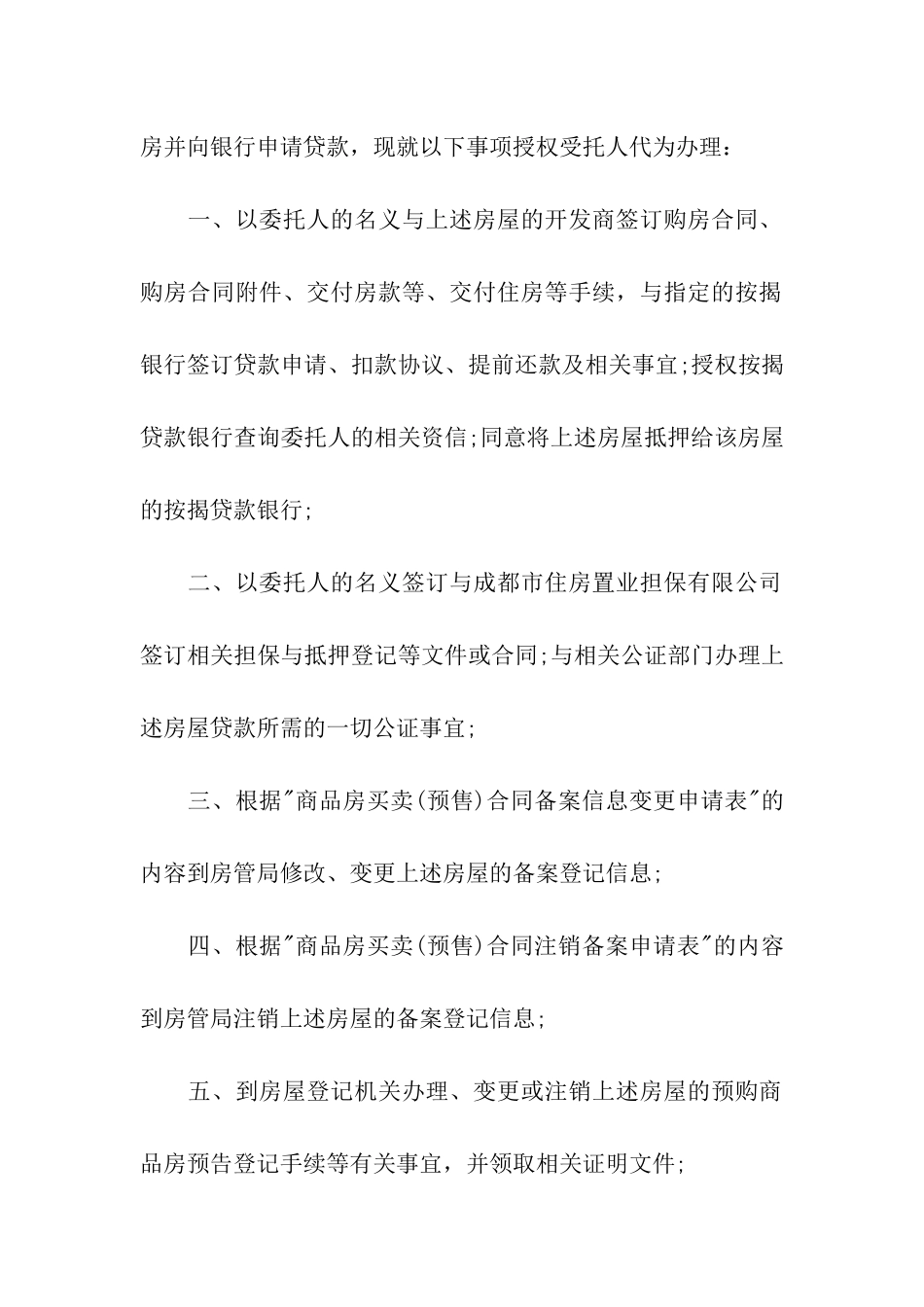 房并向银行申请贷款，现就以下事项授权受托人代为办理：

一、以委托人的名义与上述房屋的开发商签订购房合同、购房合同附件、交付房款等、交付住房等手续，与指定的按揭银行签订贷款申请、扣款协议、提前还款及相关事宜;授权按揭贷款银行查询委托人的相关资信;同意将上述房屋抵押给该房屋的按揭贷款银行;

二、以委托人的名义签订与成都市住房置业担保有限公司签订相关担保与抵押登记等文件或合同;与相关公证部门办理上述房屋贷款所需的一切公证事宜;

三、根据"商品房买卖(预售)合同备案信息变更申请表"的内容到房管局修改、变更上述房屋的备案登记信息;

四、根据"商品房买卖(预售)合同注销备案申请表"的内容到房管局注销上述房屋的备案登记信息;

五、到房屋登记机关办理、变更或注销上述房屋的预购商品房预告登记手续等有关事宜，并领取相关证明文件;